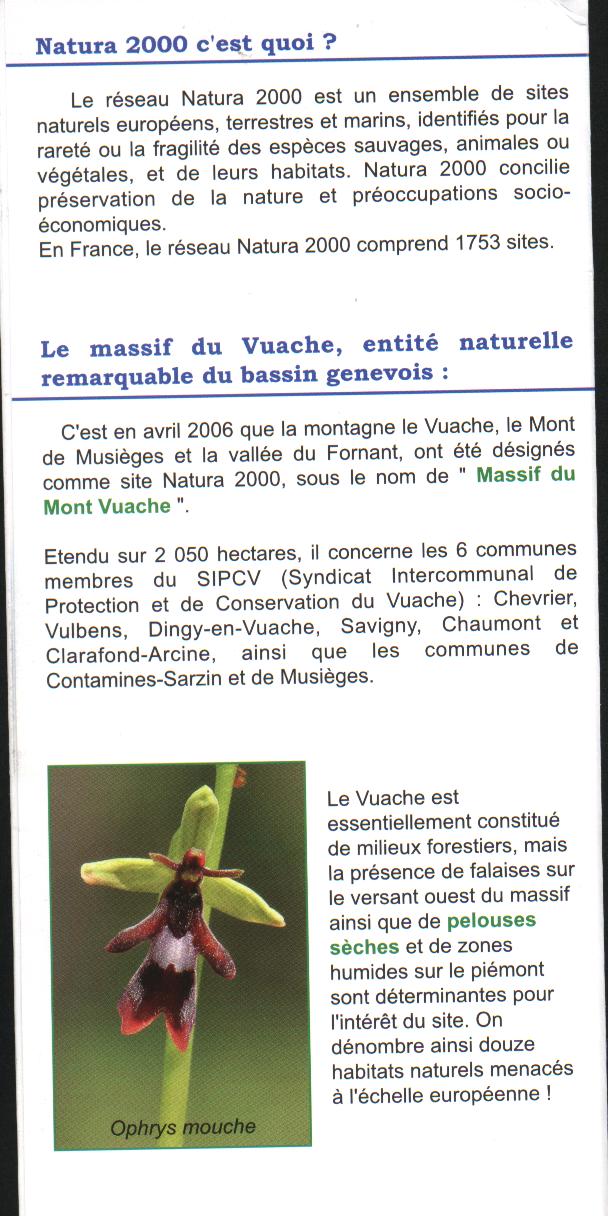 Natura 2000 c'est quoi ?

Le réseau Natura 2000 est un ensemble de sites naturels européens, terrestres et marins, identifiés pour la rareté ou la fragilité des espèces sauvages, animales ou végétales, et de leurs habitats. Natura 2000 concilie préservation de la nature et préoccupations socio-économiques.
En France, le réseau Natura 2000 comprend 1753 sites.

Le massif du Vuache, entité naturelle remarquable du bassin genevois :

C'est en avril 2006 que la montagne le Vuache, le Mont de Musièges et la vallée du Fornant, ont été désignés comme site Natura 2000, sous le nom de " Massif du Mont Vuache ".

Etendu sur 2 050 hectares, il concerne les 6 communes membres du SIPCV (Syndicat Intercommunal de Protection et de Conservation du Vuache) : Chevrier, Vulbens, Dingy-en-Vuache, Savigny, Chaumont et Clarafond-Arcine, ainsi que les communes de Contamines-Sarzin et de Musièges.

Ophrys mouche

Le Vuache est essentiellement constitué de milieux forestiers, mais la présence de falaises sur le versant ouest du massif ainsi que de pelouses sèches et de zones humides sur le piémont sont déterminantes pour l'intérêt du site. On dénombre ainsi douze habitats naturels menacés à l'échelle européenne !